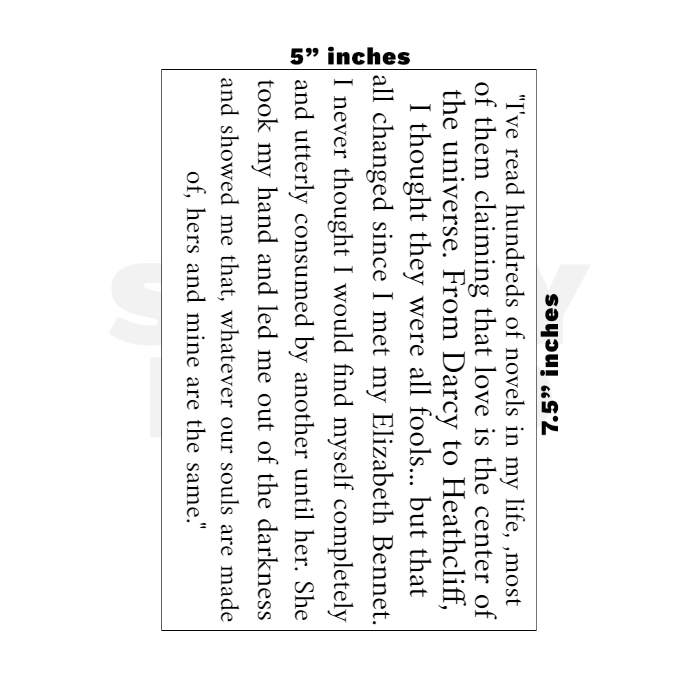 5" inches

7.5" inches

"I've read hundreds of novels in my life, ,most of them claiming that love is the center of the universe. From Darcy to Heathcliff, I thought they were all fools... but that all changed since I met my Elizabeth Bennet. I never thought I would find myself completely and utterly consumed by another until her. She took my hand and led me out of the darkness and showed me that, whatever our souls are made of, hers and mine are the same."